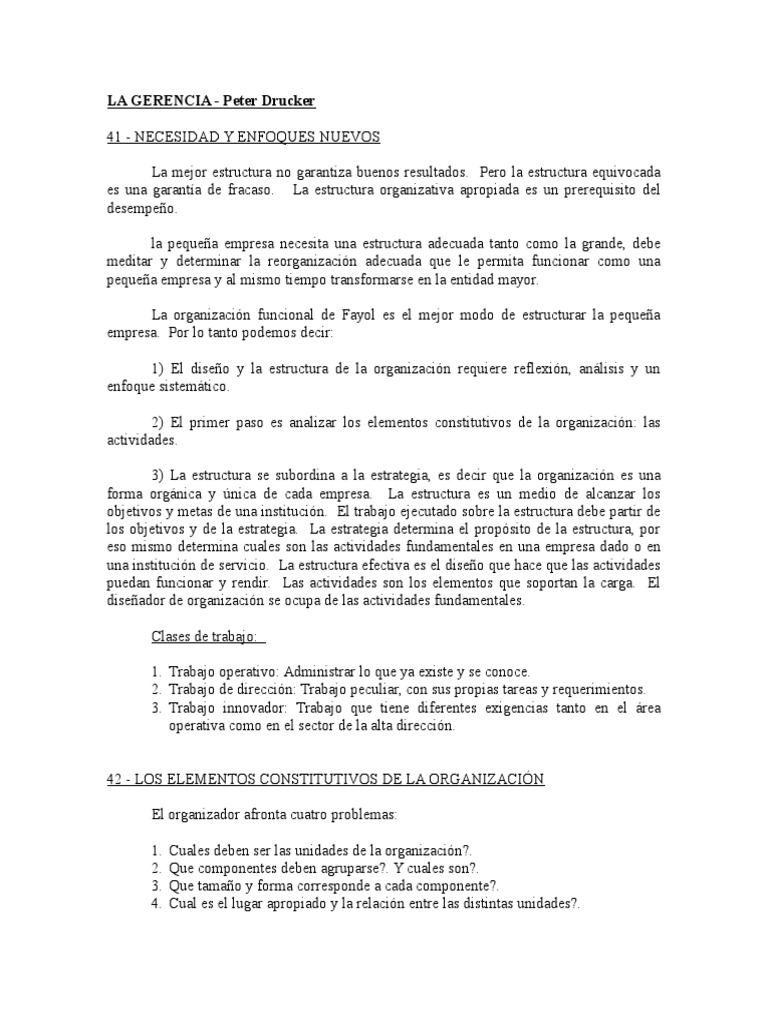 LA GERENCIA - Peter Drucker

41 - NECESIDAD Y ENFOQUES NUEVOS

La mejor estructura no garantiza buenos resultados. Pero la estructura equivocada es una garantía de fracaso. La estructura organizativa apropiada es un prerequisito del desempeño.

la pequeña empresa necesita una estructura adecuada tanto como la grande, debe meditar y determinar la reorganización adecuada que le permita funcionar como una pequeña empresa y al mismo tiempo transformarse en la entidad mayor.

La organización funcional de Fayol es el mejor modo de estructurar la pequeña empresa. Por lo tanto podemos decir:

1) El diseño y la estructura de la organización requiere reflexión, análisis y un enfoque sistemático.

2) El primer paso es analizar los elementos constitutivos de la organización: las actividades.

3) La estructura se subordina a la estrategia, es decir que la organización es una forma orgánica y única de cada empresa. La estructura es un medio de alcanzar los objetivos y metas de una institución. El trabajo ejecutado sobre la estructura debe partir de los objetivos y de la estrategia. La estrategia determina el propósito de la estructura, por eso mismo determina cuales son las actividades fundamentales en una empresa dado o en una institución de servicio. La estructura efectiva es el diseño que hace que las actividades puedan funcionar y rendir. Las actividades son los elementos que soportan la carga. El diseñador de organización se ocupa de las actividades fundamentales.

Clases de trabajo:

1. Trabajo operativo: Administrar lo que ya existe y se conoce.
2. Trabajo de dirección: Trabajo peculiar, con sus propias tareas y requerimientos.
3. Trabajo innovador: Trabajo que tiene diferentes exigencias tanto en el área operativa como en el sector de la alta dirección.

42 - LOS ELEMENTOS CONSTITUTIVOS DE LA ORGANIZACIÓN

El organizador afronta cuatro problemas:

1. Cuales deben ser las unidades de la organización?.
2. Que componentes deben agruparse?. Y cuales son?.
3. Que tamaño y forma corresponde a cada componente?.
4. Cual es el lugar apropiado y la relación entre las distintas unidades?.